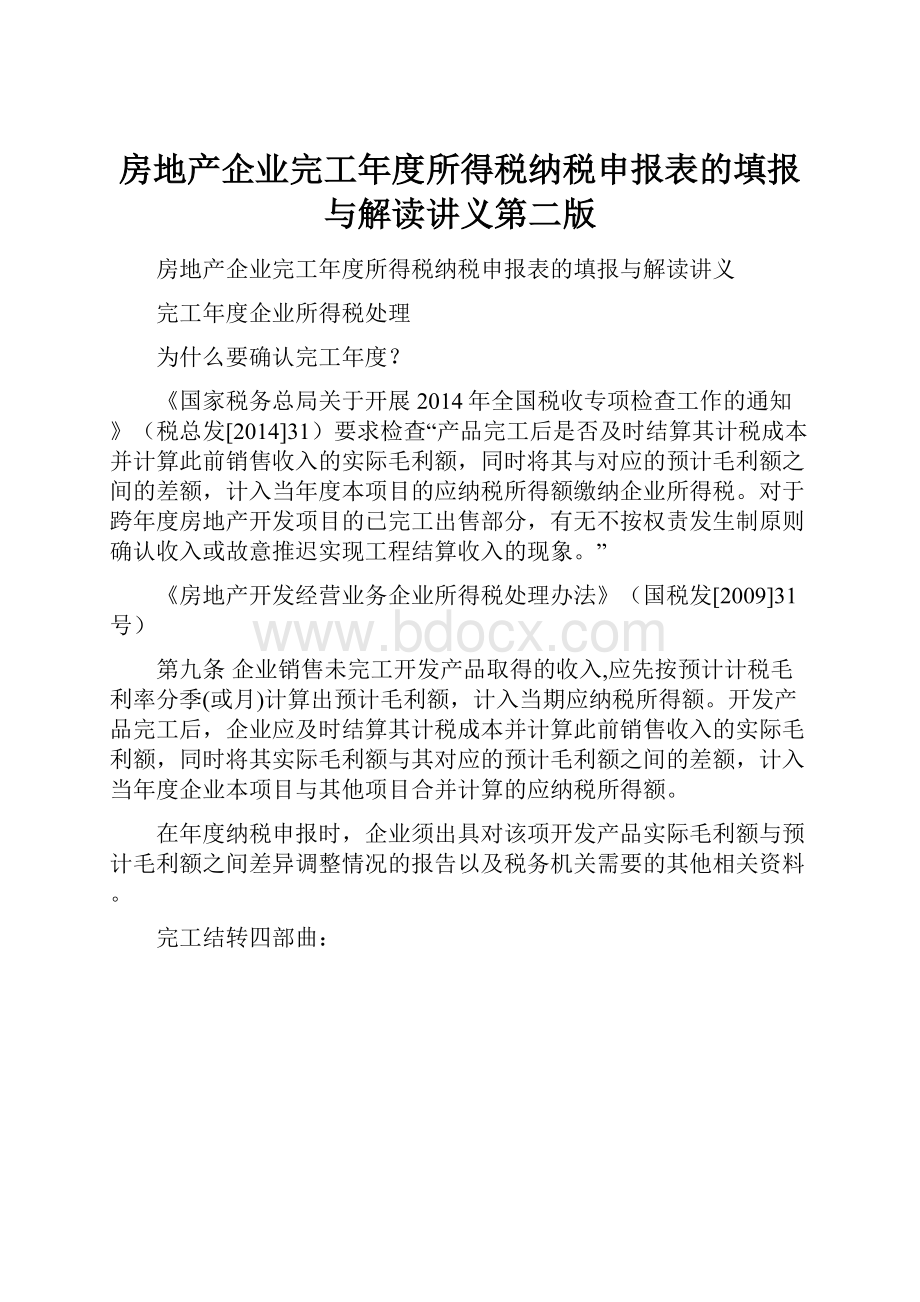 房地产企业完工年度所得税纳税申报表的填报与解读讲义第二版

房地产企业完工年度所得税纳税申报表的填报与解读讲义

完工年度企业所得税处理

为什么要确认完工年度？

《国家税务总局关于开展2014年全国税收专项检查工作的通知》（税总发[2014]31）要求检查“产品完工后是否及时结算其计税成本并计算此前销售收入的实际毛利额，同时将其与对应的预计毛利额之间的差额，计入当年度本项目的应纳税所得额缴纳企业所得税。对于跨年度房地产开发项目的已完工出售部分，有无不按权责发生制原则确认收入或故意推迟实现工程结算收入的现象。”

《房地产开发经营业务企业所得税处理办法》（国税发[2009]31号）

www.bdocx.com

第九条 企业销售未完工开发产品取得的收入,应先按预计计税毛利率分季(或月)计算出预计毛利额，计入当期应纳税所得额。开发产品完工后，企业应及时结算其计税成本并计算此前销售收入的实际毛利额，同时将其实际毛利额与其对应的预计毛利额之间的差额，计入当年度企业本项目与其他项目合并计算的应纳税所得额。

在年度纳税申报时，企业须出具对该项开发产品实际毛利额与预计毛利额之间差异调整情况的报告以及税务机关需要的其他相关资料。

完工结转四部曲：